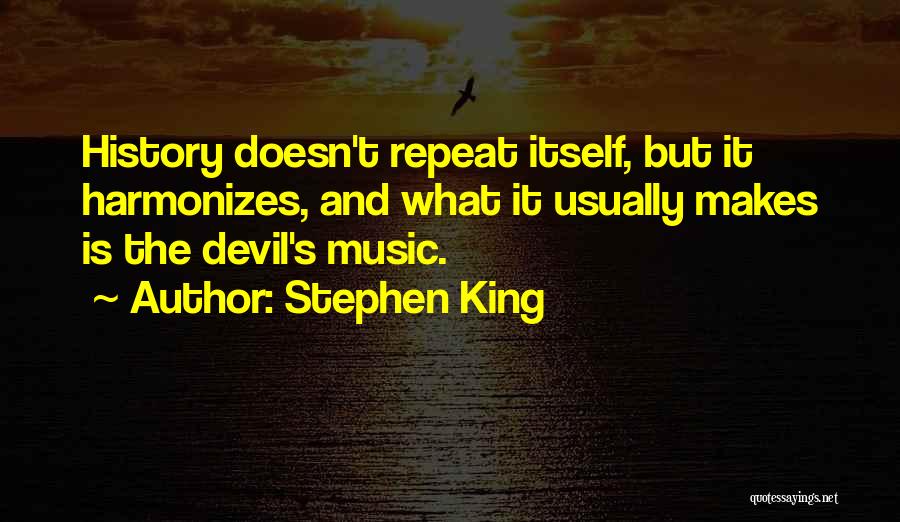 History doesn't repeat itself, but it harmonizes, and what it usually makes is the devil's music.

~ Author: Stephen King

quotessayings.net